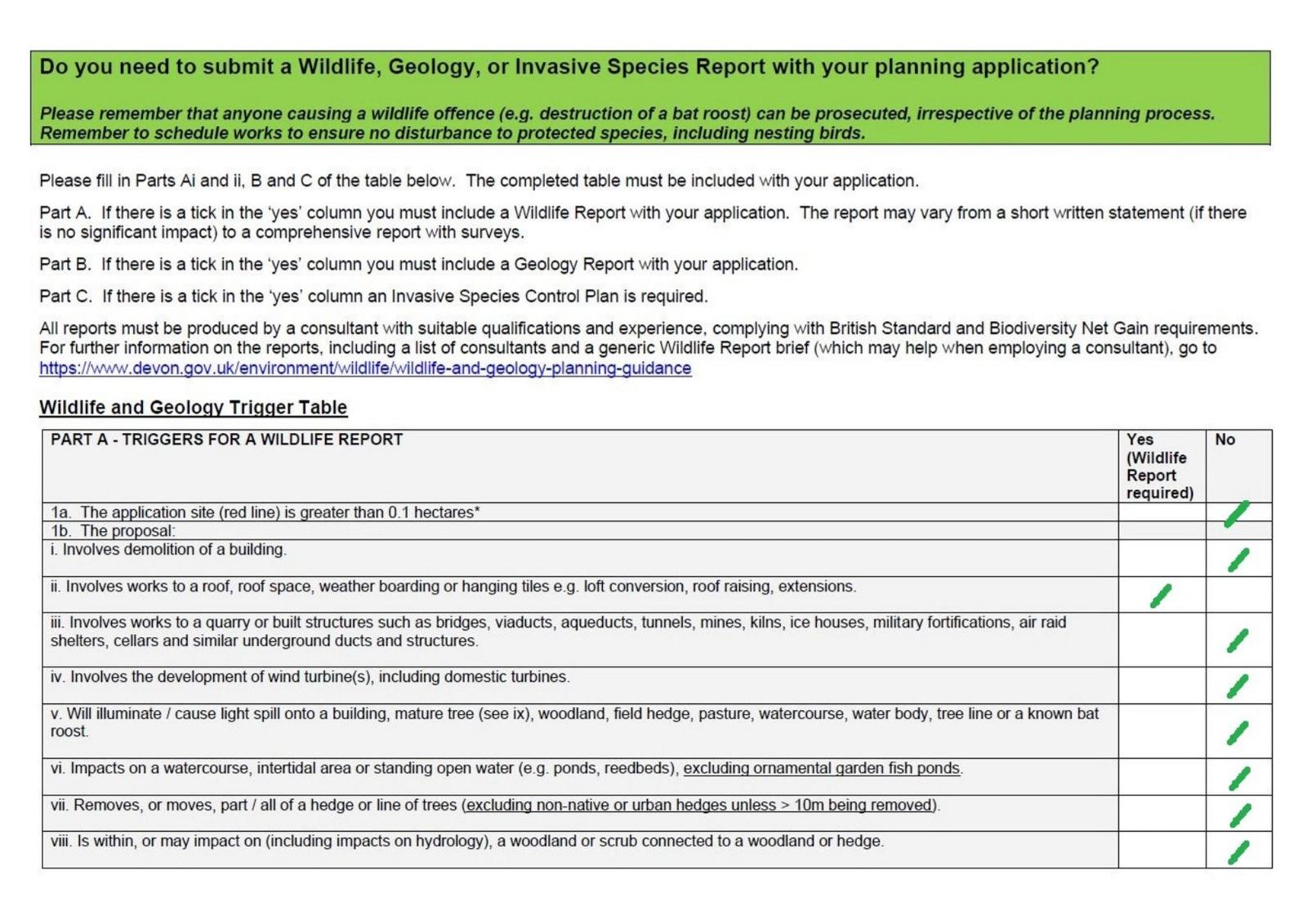 Do you need to submit a Wildlife, Geology, or Invasive Species Report with your planning application?

Please remember that anyone causing a wildlife offence (e.g. destruction of a bat roost) can be prosecuted, irrespective of the planning process. Remember to schedule works to ensure no disturbance to protected species, including nesting birds.

Please fill in Parts Ai and ii, B and C of the table below. The completed table must be included with your application.

Part A. If there is a tick in the 'yes' column you must include a Wildlife Report with your application. The report may vary from a short written statement (if there is no significant impact) to a comprehensive report with surveys.

Part B. If there is a tick in the 'yes' column you must include a Geology Report with your application.

Part C. If there is a tick in the 'yes' column an Invasive Species Control Plan is required.

All reports must be produced by a consultant with suitable qualifications and experience, complying with British Standard and Biodiversity Net Gain requirements. For further information on the reports, including a list of consultants and a generic Wildlife Report brief (which may help when employing a consultant), go to https://www.devon.gov.uk/environment/wildlife/wildlife-and-geology-planning-guidance

Wildlife and Geology Trigger Table

| PART A - TRIGGERS FOR A WILDLIFE REPORT | Yes (Wildlife Report required) | No |
|---|---|---|
| 1a. The application site (red line) is greater than 0.1 hectares* | | ✓ |
| 1b. The proposal: | | |
| i. Involves demolition of a building. | | ✓ |
| ii. Involves works to a roof, roof space, weather boarding or hanging tiles e.g. loft conversion, roof raising, extensions. | ✓ | |
| iii. Involves works to a quarry or built structures such as bridges, viaducts, aqueducts, tunnels, mines, kilns, ice houses, military fortifications, air raid shelters, cellars and similar underground ducts and structures. | | ✓ |
| iv. Involves the development of wind turbine(s), including domestic turbines. | | ✓ |
| v. Will illuminate / cause light spill onto a building, mature tree (see ix), woodland, field hedge, pasture, watercourse, water body, tree line or a known bat roost. | | ✓ |
| vi. Impacts on a watercourse, intertidal area or standing open water (e.g. ponds, reedbeds), excluding ornamental garden fish ponds. | | ✓ |
| vii. Removes, or moves, part / all of a hedge or line of trees (excluding non-native or urban hedges unless > 10m being removed). | | ✓ |
| viii. Is within, or may impact on (including impacts on hydrology), a woodland or scrub connected to a woodland or hedge. | | ✓ |